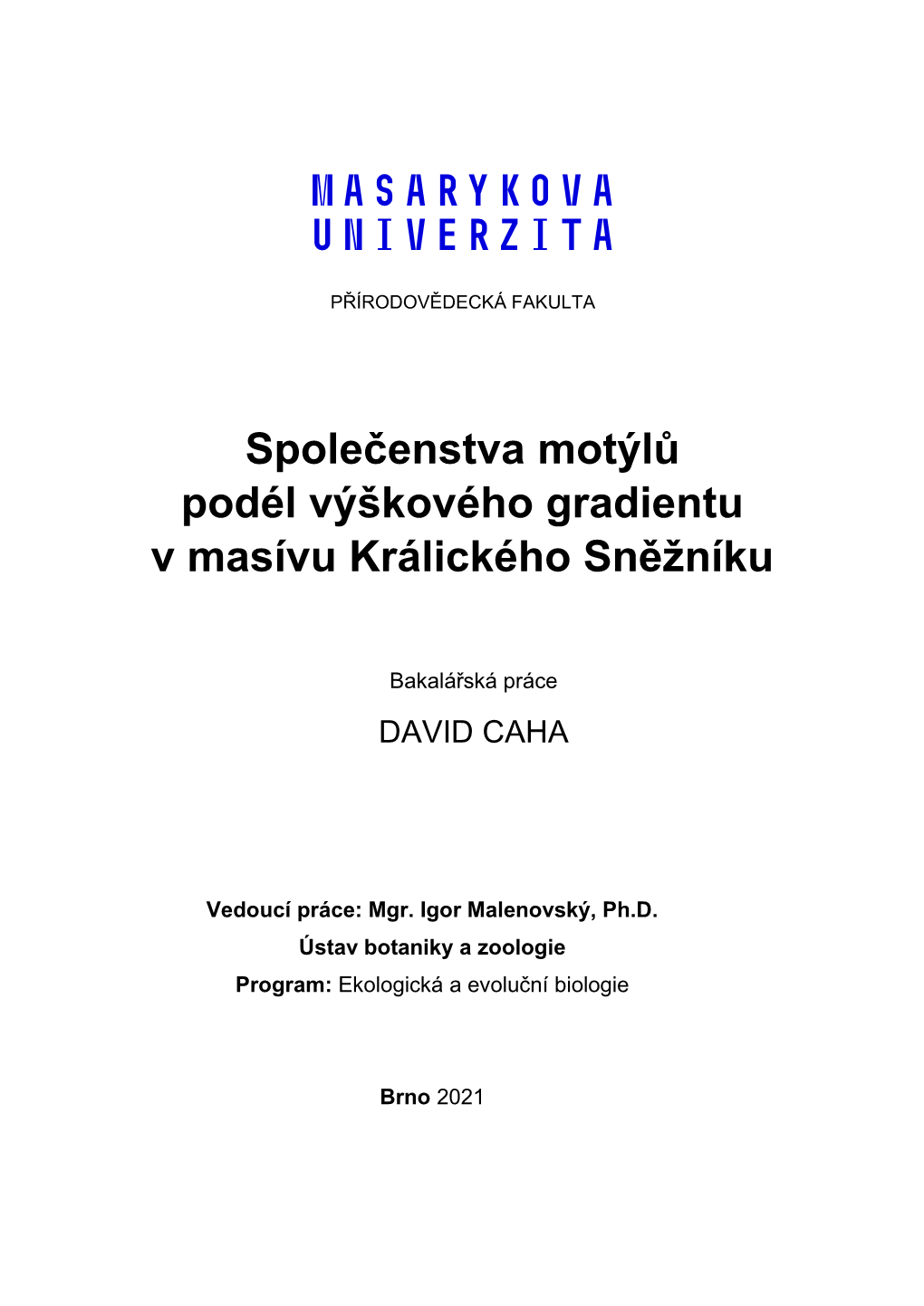 MASARYKOVA UNIVERZITA

PŘÍRODOVĚDECKÁ FAKULTA

Společenstva motýlů podél výškového gradientu v masívu Králického Sněžníku

Bakalářská práce

DAVID CAHA

Vedoucí práce: Mgr. Igor Malenovský, Ph.D.
Ústav botaniky a zoologie
Program: Ekologická a evoluční biologie

Brno 2021